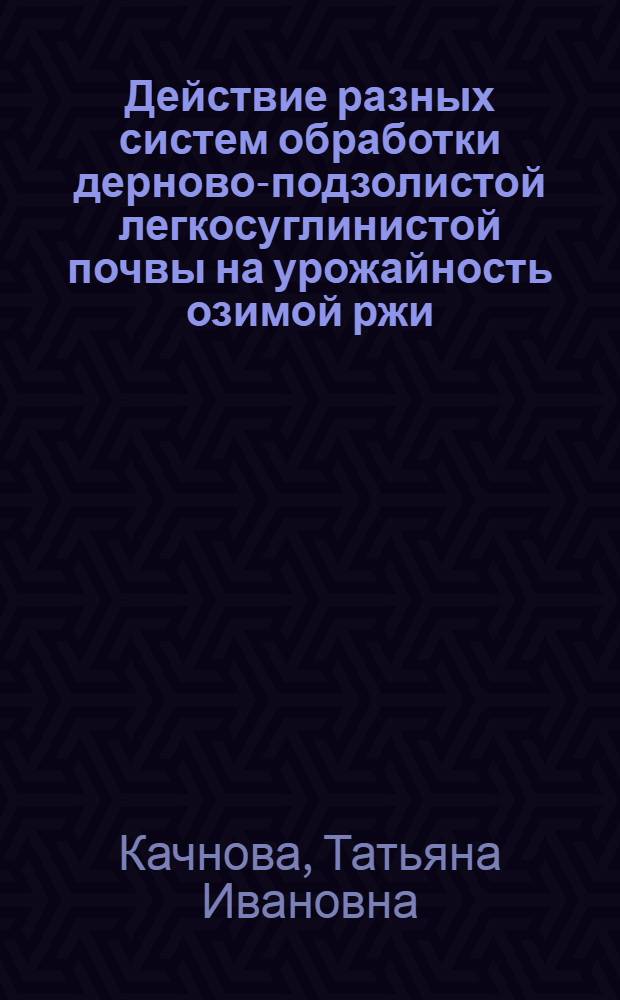 Действие разных систем обработки дерново-подзолистой легкосуглинистой почвы на урожайность озимой ржи

Качнова, Татьяна Ивановна